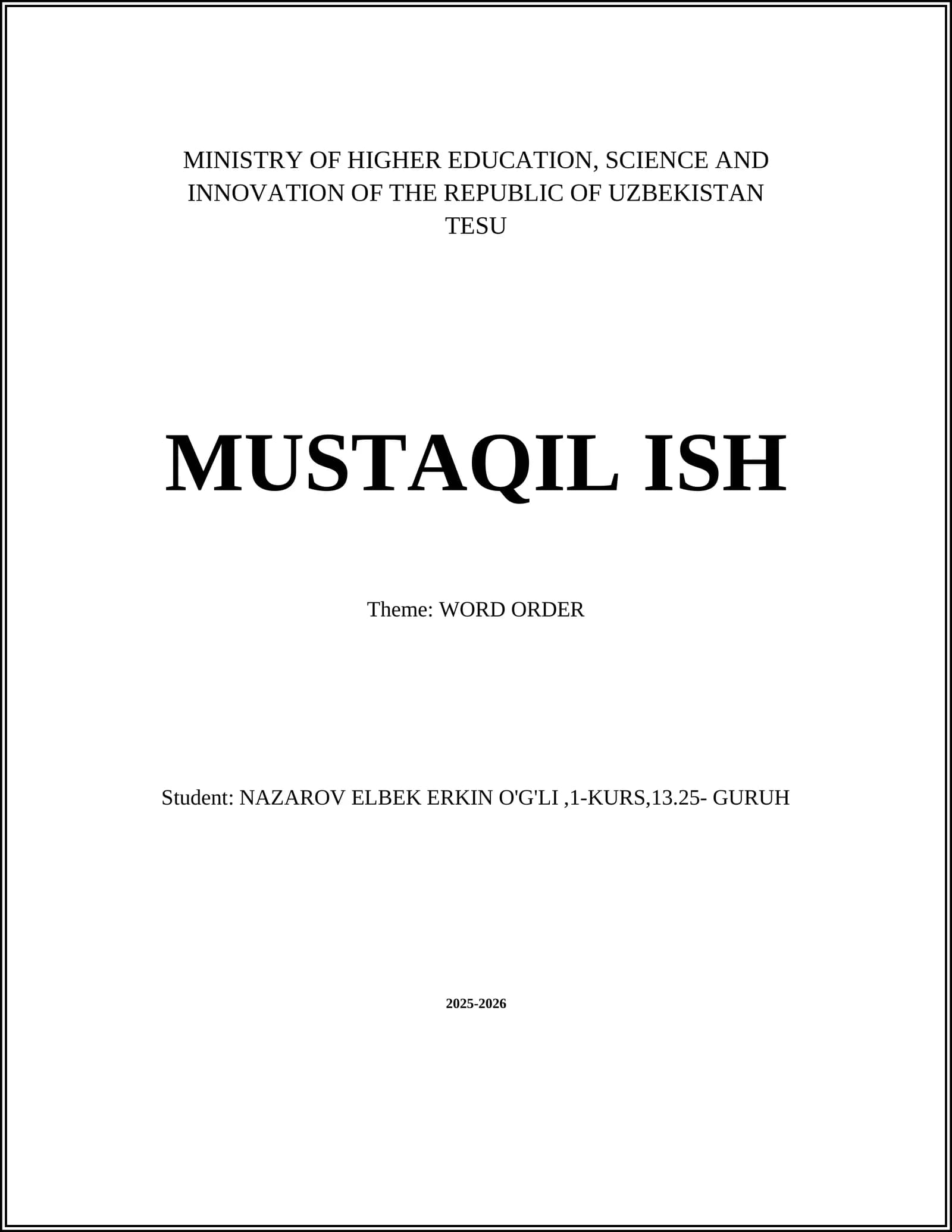 MINISTRY OF HIGHER EDUCATION, SCIENCE AND INNOVATION OF THE REPUBLIC OF UZBEKISTAN
TESU

MUSTAQIL ISH

Theme: WORD ORDER

Student: NAZAROV ELBEK ERKIN O'G'LI ,1-KURS,13.25- GURUH

2025-2026